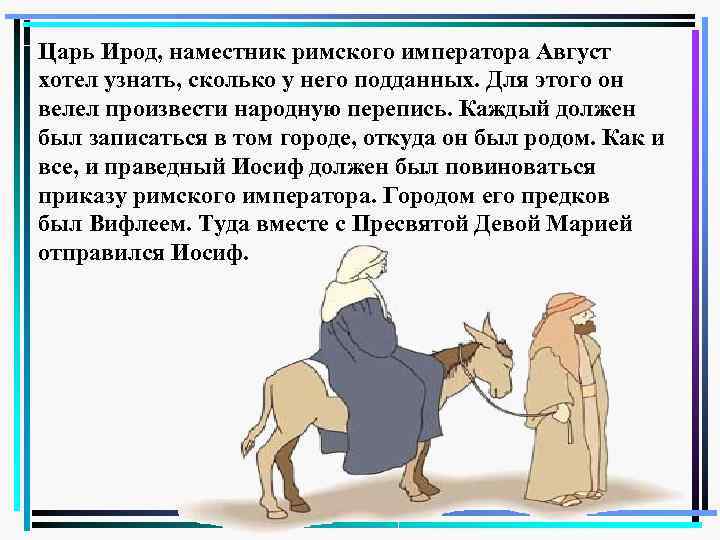 Царь Ирод, наместник римского императора Август хотел узнать, сколько у него подданных. Для этого он велел произвести народную перепись. Каждый должен был записаться в том городе, откуда он был родом. Как и все, и праведный Иосиф должен был повиноваться приказу римского императора. Городом его предков был Вифлеем. Туда вместе с Пресвятой Девой Марией отправился Иосиф.